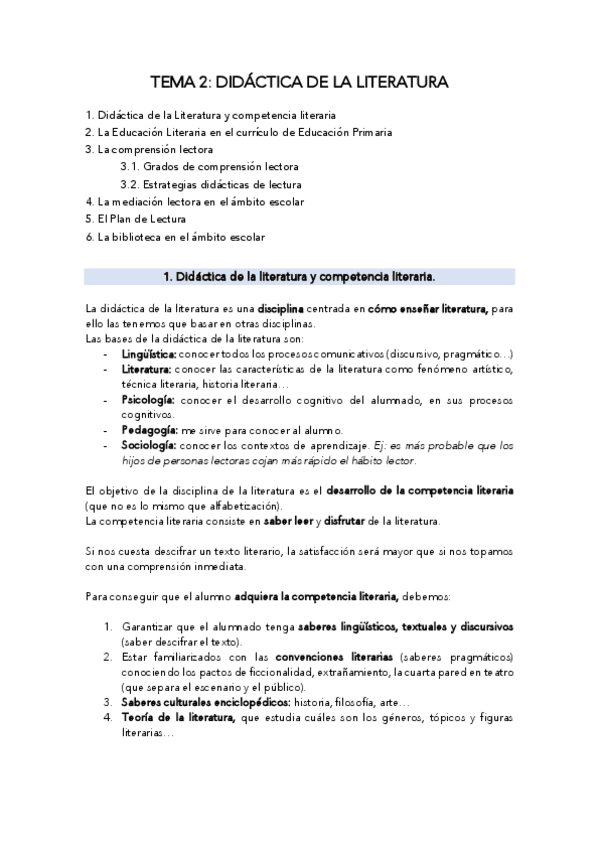 TEMA 2: DIDÁCTICA DE LA LITERATURA

1. Didáctica de la Literatura y competencia literaria
2. La Educación Literaria en el currículo de Educación Primaria
3. La comprensión lectora
3.1. Grados de comprensión lectora
3.2. Estrategias didácticas de lectura
4. La mediación lectora en el ámbito escolar
5. El Plan de Lectura
6. La biblioteca en el ámbito escolar

1. Didáctica de la literatura y competencia literaria.

La didáctica de la literatura es una disciplina centrada en cómo enseñar literatura, para ello las tenemos que basar en otras disciplinas.
Las bases de la didáctica de la literatura son:
- Lingüística: conocer todos los procesos comunicativos (discursivo, pragmático...)
- Literatura: conocer las características de la literatura como fenómeno artístico, técnica literaria, historia literaria...
- Psicología: conocer el desarrollo cognitivo del alumnado, en sus procesos cognitivos.
- Pedagogía: me sirve para conocer al alumno.
- Sociología: conocer los contextos de aprendizaje. Ej: es más probable que los hijos de personas lectoras cojan más rápido el hábito lector.

El objetivo de la disciplina de la literatura es el desarrollo de la competencia literaria (que no es lo mismo que alfabetización).
La competencia literaria consiste en saber leer y disfrutar de la literatura.

Si nos cuesta descifrar un texto literario, la satisfacción será mayor que si nos topamos con una comprensión inmediata.

Para conseguir que el alumno adquiera la competencia literaria, debemos:

1. Garantizar que el alumnado tenga saberes lingüísticos, textuales y discursivos (saber descifrar el texto).
2. Estar familiarizados con las convenciones literarias (saberes pragmáticos) conociendo los pactos de ficcionalidad, extrañamiento, la cuarta pared en teatro (que separa el escenario y el público).
3. Saberes culturales enciclopédicos: historia, filosofía, arte...
4. Teoría de la literatura, que estudia cuáles son los géneros, tópicos y figuras literarias...